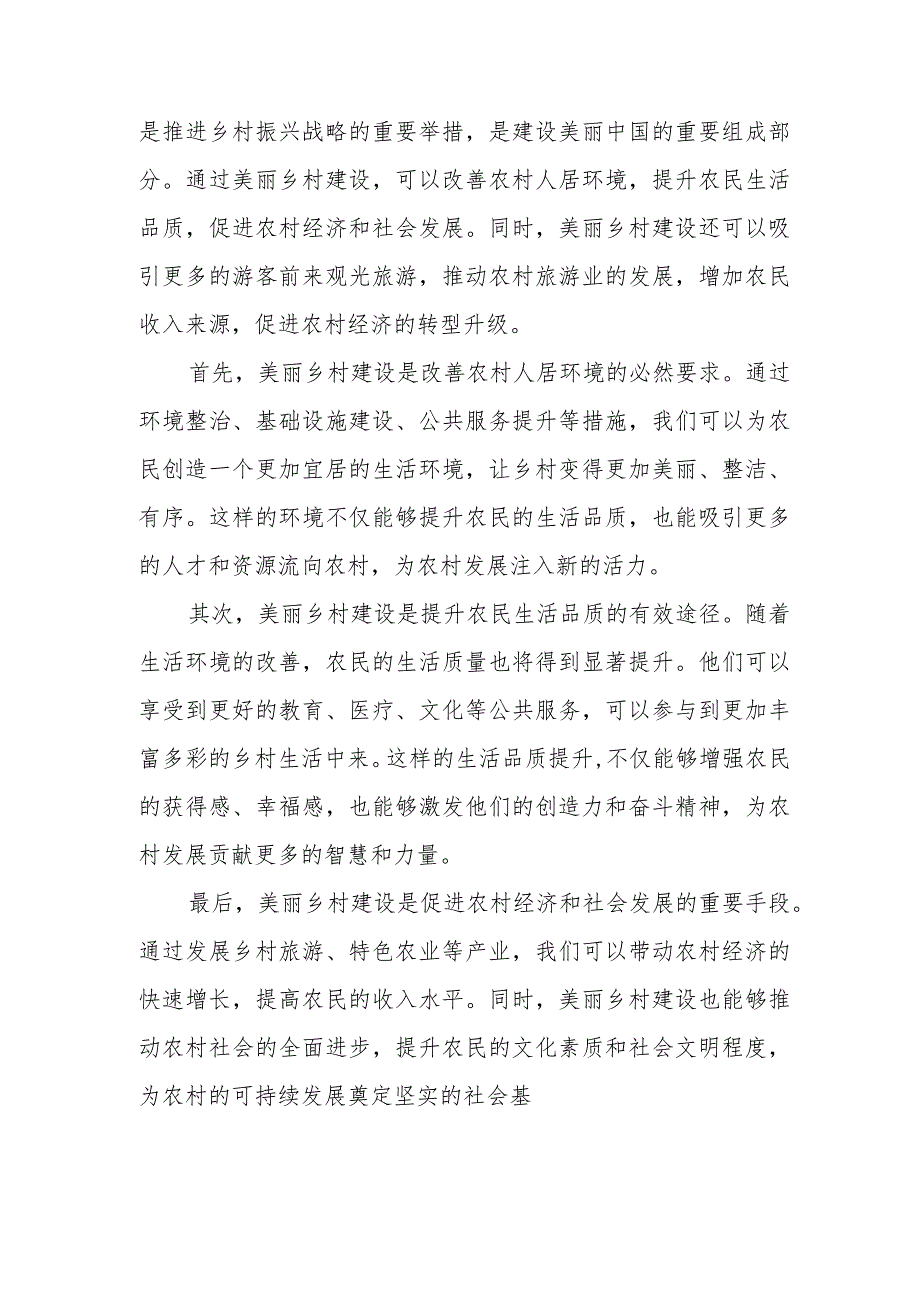 是推进乡村振兴战略的重要举措，是建设美丽中国的重要组成部分。通过美丽乡村建设，可以改善农村人居环境，提升农民生活品质，促进农村经济和社会发展。同时，美丽乡村建设还可以吸引更多的游客前来观光旅游，推动农村旅游业的发展，增加农民收入来源，促进农村经济的转型升级。

首先，美丽乡村建设是改善农村人居环境的必然要求。通过环境整治、基础设施建设、公共服务提升等措施，我们可以为农民创造一个更加宜居的生活环境，让乡村变得更加美丽、整洁、有序。这样的环境不仅能够提升农民的生活品质，也能吸引更多的人才和资源流向农村，为农村发展注入新的活力。

其次，美丽乡村建设是提升农民生活品质的有效途径。随着生活环境的改善，农民的生活质量也将得到显著提升。他们可以享受到更好的教育、医疗、文化等公共服务，可以参与到更加丰富多彩的乡村生活中来。这样的生活品质提升，不仅能够增强农民的获得感、幸福感，也能够激发他们的创造力和奋斗精神，为农村发展贡献更多的智慧和力量。

最后，美丽乡村建设是促进农村经济和社会发展的重要手段。通过发展乡村旅游、特色农业等产业，我们可以带动农村经济的快速增长，提高农民的收入水平。同时，美丽乡村建设也能够推动农村社会的全面进步，提升农民的文化素质和社会文明程度，为农村的可持续发展奠定坚实的社会基